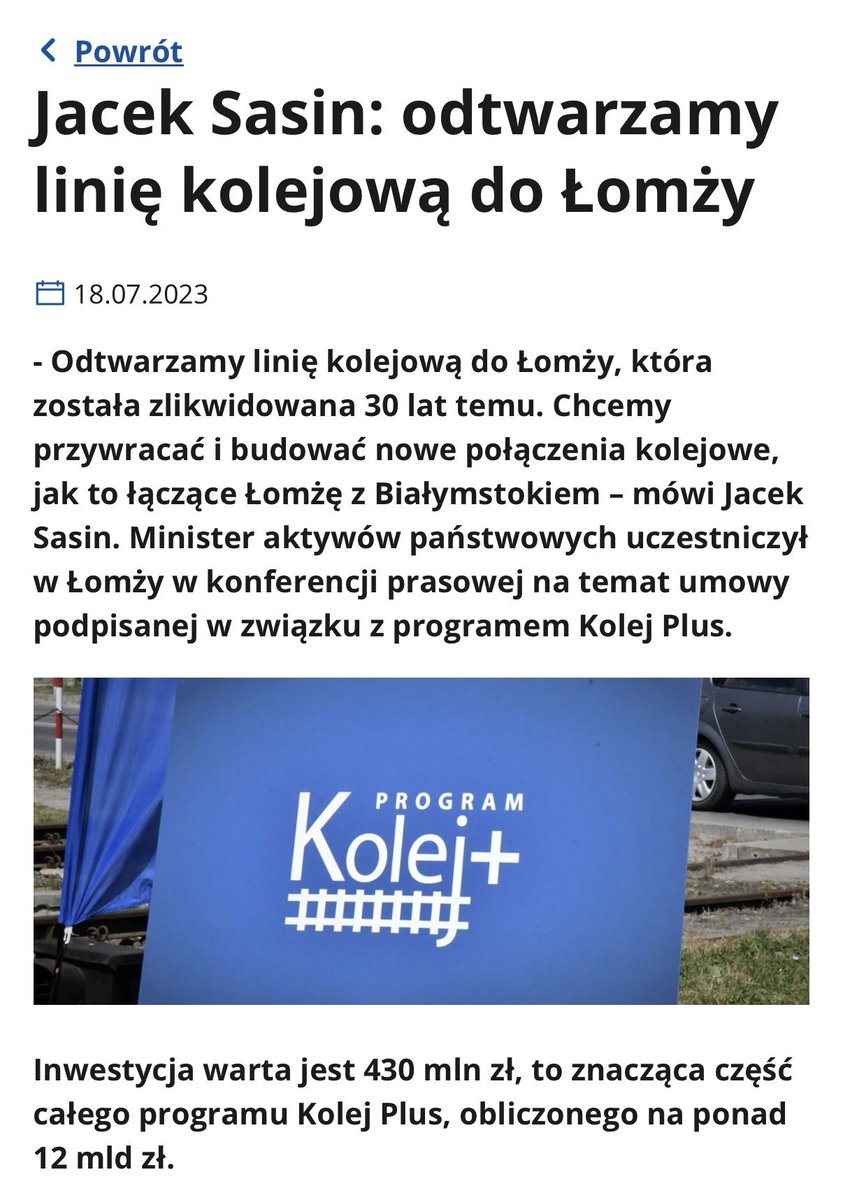 Powrót

Jacek Sasin: odtwarzamy linię kolejową do Łomży

18.07.2023

- Odtwarzamy linię kolejową do Łomży, która została zlikwidowana 30 lat temu. Chcemy przywracać i budować nowe połączenia kolejowe, jak to łączące Łomżę z Białymstokiem – mówi Jacek Sasin. Minister aktywów państwowych uczestniczył w Łomży w konferencji prasowej na temat umowy podpisanej w związku z programem Kolej Plus.

PROGRAM Kolej+

Inwestycja warta jest 430 mln zł, to znacząca część całego programu Kolej Plus, obliczonego na ponad 12 mld zł.